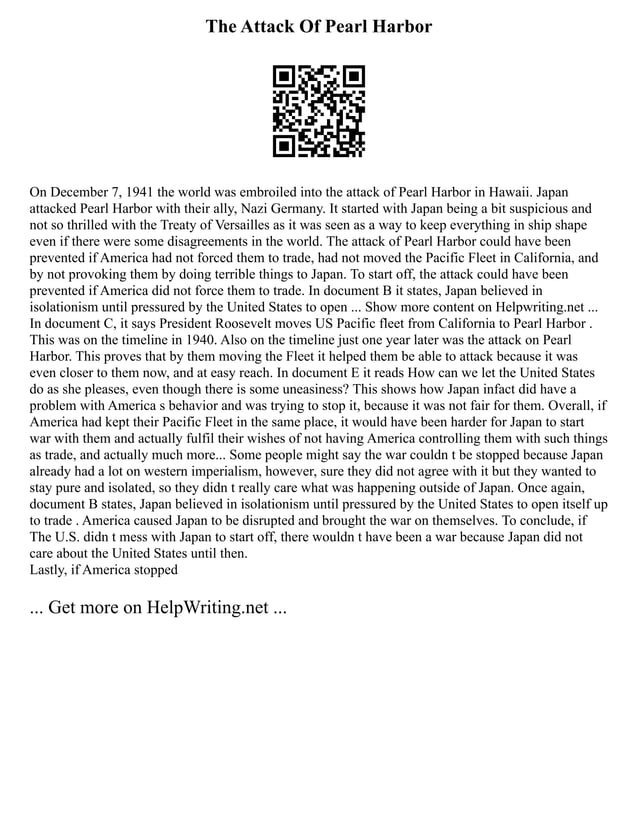 The Attack Of Pearl Harbor

On December 7, 1941 the world was embroiled into the attack of Pearl Harbor in Hawaii. Japan attacked Pearl Harbor with their ally, Nazi Germany. It started with Japan being a bit suspicious and not so thrilled with the Treaty of Versailles as it was seen as a way to keep everything in ship shape even if there were some disagreements in the world. The attack of Pearl Harbor could have been prevented if America had not forced them to trade, had not moved the Pacific Fleet in California, and by not provoking them by doing terrible things to Japan. To start off, the attack could have been prevented if America did not force them to trade. In document B it states, Japan believed in isolationism until pressured by the United States to open ... Show more content on Helpwriting.net ...
In document C, it says President Roosevelt moves US Pacific fleet from California to Pearl Harbor . This was on the timeline in 1940. Also on the timeline just one year later was the attack on Pearl Harbor. This proves that by them moving the Fleet it helped them be able to attack because it was even closer to them now, and at easy reach. In document E it reads How can we let the United States do as she pleases, even though there is some uneasiness? This shows how Japan infact did have a problem with America s behavior and was trying to stop it, because it was not fair for them. Overall, if America had kept their Pacific Fleet in the same place, it would have been harder for Japan to start war with them and actually fulfil their wishes of not having America controlling them with such things as trade, and actually much more... Some people might say the war couldn t be stopped because Japan already had a lot on western imperialism, however, sure they did not agree with it but they wanted to stay pure and isolated, so they didn t really care what was happening outside of Japan. Once again, document B states, Japan believed in isolationism until pressured by the United States to open itself up to trade . America caused Japan to be disrupted and brought the war on themselves. To conclude, if The U.S. didn t mess with Japan to start off, there wouldn t have been a war because Japan did not care about the United States until then.
Lastly, if America stopped

... Get more on HelpWriting.net ...